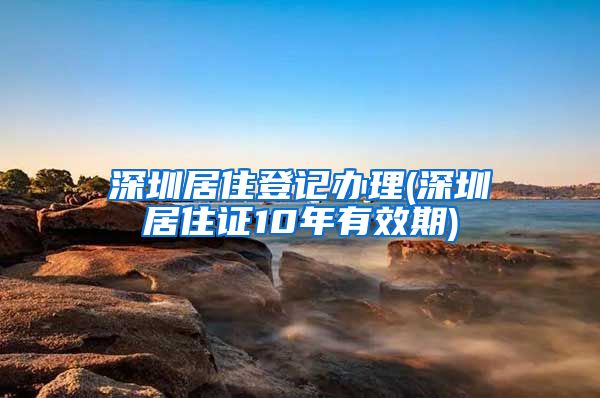 深圳居住登记办理(深圳居住证10年有效期)